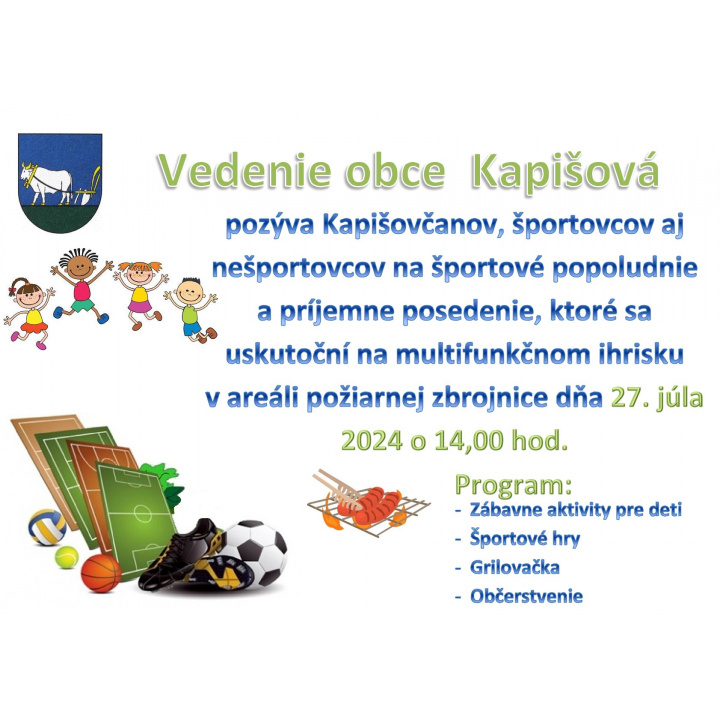 Vedenie obce Kapišová

pozýva Kapišovčanov, športovcov aj nešportovcov na športové popoludnie a príjemne posedenie, ktoré sa uskutoční na multifunkčnom ihrisku v areáli požiarnej zbrojnice dňa 27. júla 2024 o 14,00 hod.

Program:
- Zábavne aktivity pre deti
- Športové hry
- Grilovačka
- Občerstvenie